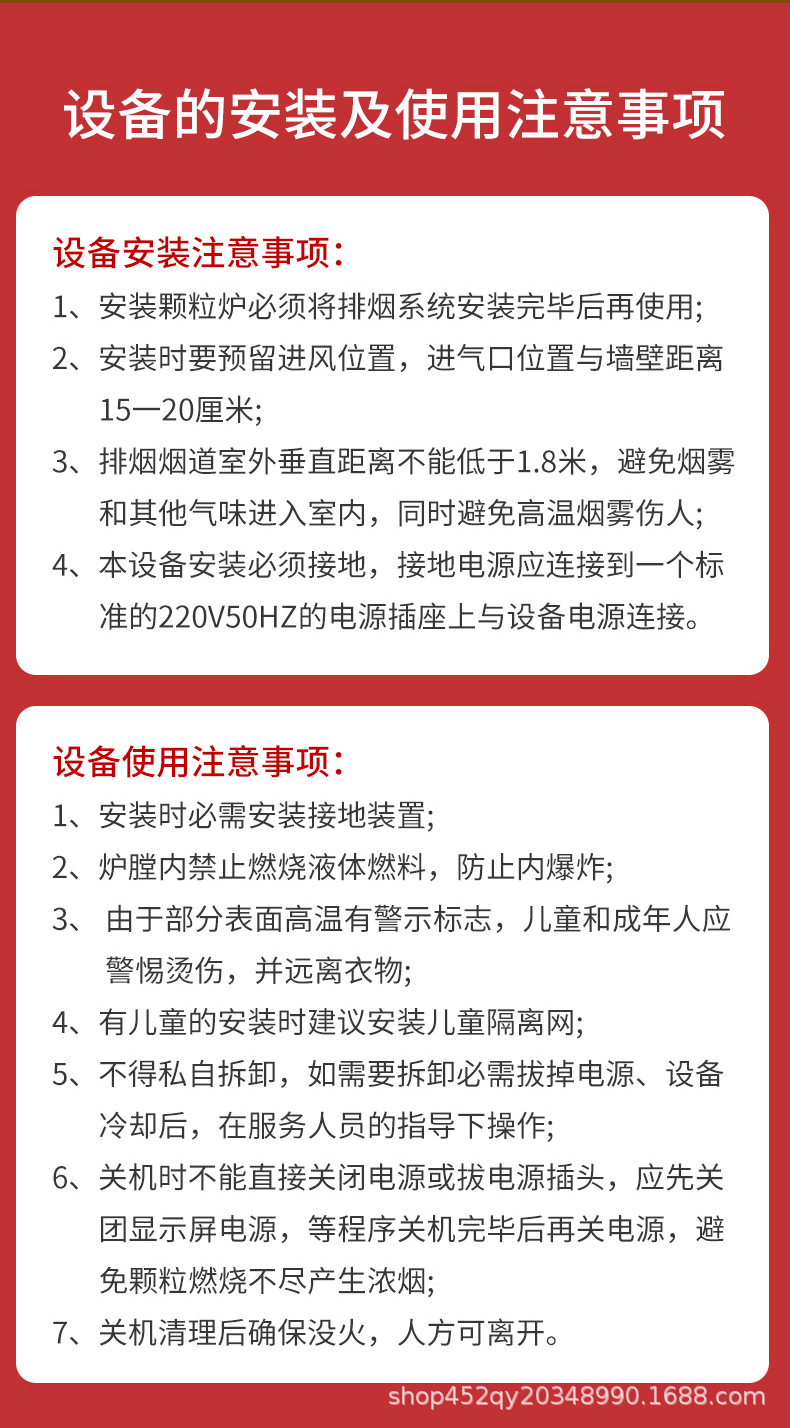 设备的安装及使用注意事项

设备安装注意事项：

1、安装颗粒炉必须将排烟系统安装完毕后再使用；

2、安装时要预留进风位置，进气口位置与墙壁距离15一20厘米；

3、排烟烟道室外垂直距离不能低于1.8米，避免烟雾和其他气味进入室内，同时避免高温烟雾伤人；

4、本设备安装必须接地，接地电源应连接到一个标准的220V50HZ的电源插座上与设备电源连接。

设备使用注意事项：

1、安装时必需安装接地装置；

2、炉膛内禁止燃烧液体燃料，防止内爆炸；

3、 由于部分表面高温有警示标志，儿童和成年人应警惕烫伤，并远离衣物；

4、有儿童的安装时建议安装儿童隔离网；

5、不得私自拆卸，如需要拆卸必需拔掉电源、设备冷却后，在服务人员的指导下操作；

6、关机时不能直接关闭电源或拔电源插头，应先关团显示屏电源，等程序关机完毕后再关电源，避免颗粒燃烧不尽产生浓烟；

7、关机清理后确保没火，人方可离开。

shop452qy20348990.1688.com